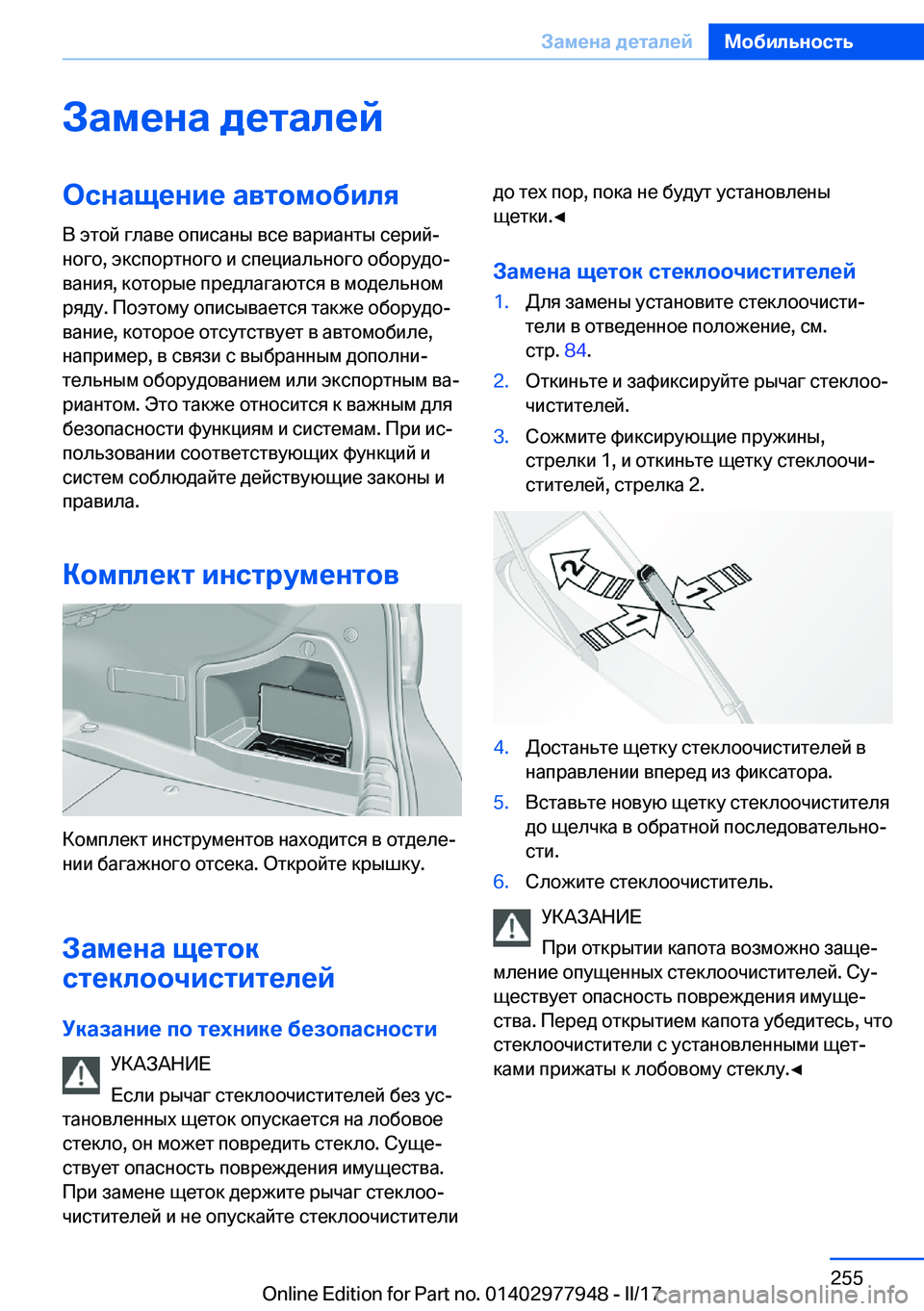 Замена деталей Мобильность

Замена деталей

Оснащение автомобиля

В этой главе описаны все варианты серийного, экспортного и специального оборудования, которые предлагаются в модельном ряду. Поэтому описывается также оборудование, которое отсутствует в автомобиле, например, в связи с выбранным дополнительным оборудованием или экспортным вариантом. Это также относится к важным для безопасности функциям и системам. При использовании соответствующих функций и систем соблюдайте действующие законы и правила.

Комплект инструментов

Комплект инструментов находится в отделении багажного отсека. Откройте крышку.

Замена щеток стеклоочистителей

Указание по технике безопасности

УКАЗАНИЕ

Если рычаг стеклоочистителей без установленных щеток опускается на лобовое стекло, он может повредить стекло. Существует опасность повреждения имущества. При замене щеток держите рычаг стеклоочистителей и не опускайте стеклоочистители до тех пор, пока не будут установлены щетки.◄

Замена щеток стеклоочистителей

1. Для замены установите стеклоочистители в отведенное положение, см. стр. 84.

2. Откиньте и зафиксируйте рычаг стеклоочистителей.

3. Сожмите фиксирующие пружины, стрелки 1, и откиньте щетку стеклоочистителей, стрелка 2.

2
1
1

4. Достаньте щетку стеклоочистителей в направлении вперед из фиксатора.

5. Вставьте новую щетку стеклоочистителя до щелчка в обратной последовательности.

6. Сложите стеклоочиститель.

УКАЗАНИЕ

При открытии капота возможно защемление опущенных стеклоочистителей. Существует опасность повреждения имущества. Перед открытием капота убедитесь, что стеклоочистители с установленными щетками прижаты к лобовому стеклу.◄

255

Online Edition for Part no. 01402977948 - II/17 carmanualsonline.info